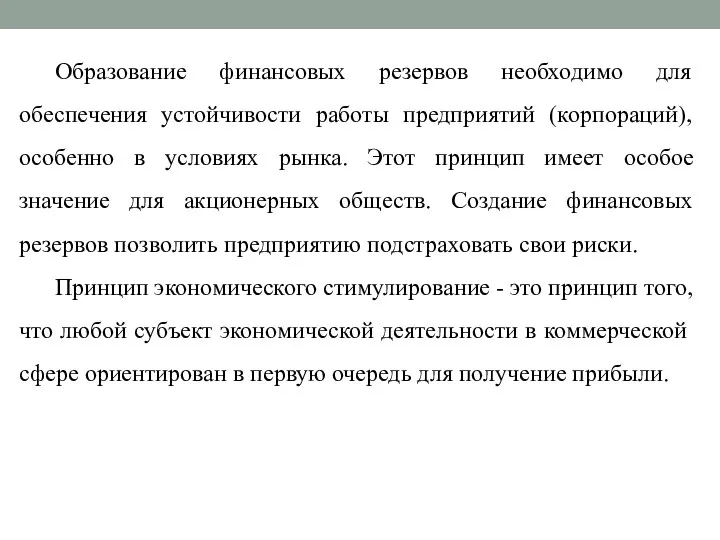 Образование финансовых резервов необходимо для обеспечения устойчивости работы предприятий (корпораций), особенно в условиях рынка. Этот принцип имеет особое значение для акционерных обществ. Создание финансовых резервов позволить предприятию подстраховать свои риски.

Принцип экономического стимулирование - это принцип того, что любой субъект экономической деятельности в коммерческой сфере ориентирован в первую очередь для получение прибыли.